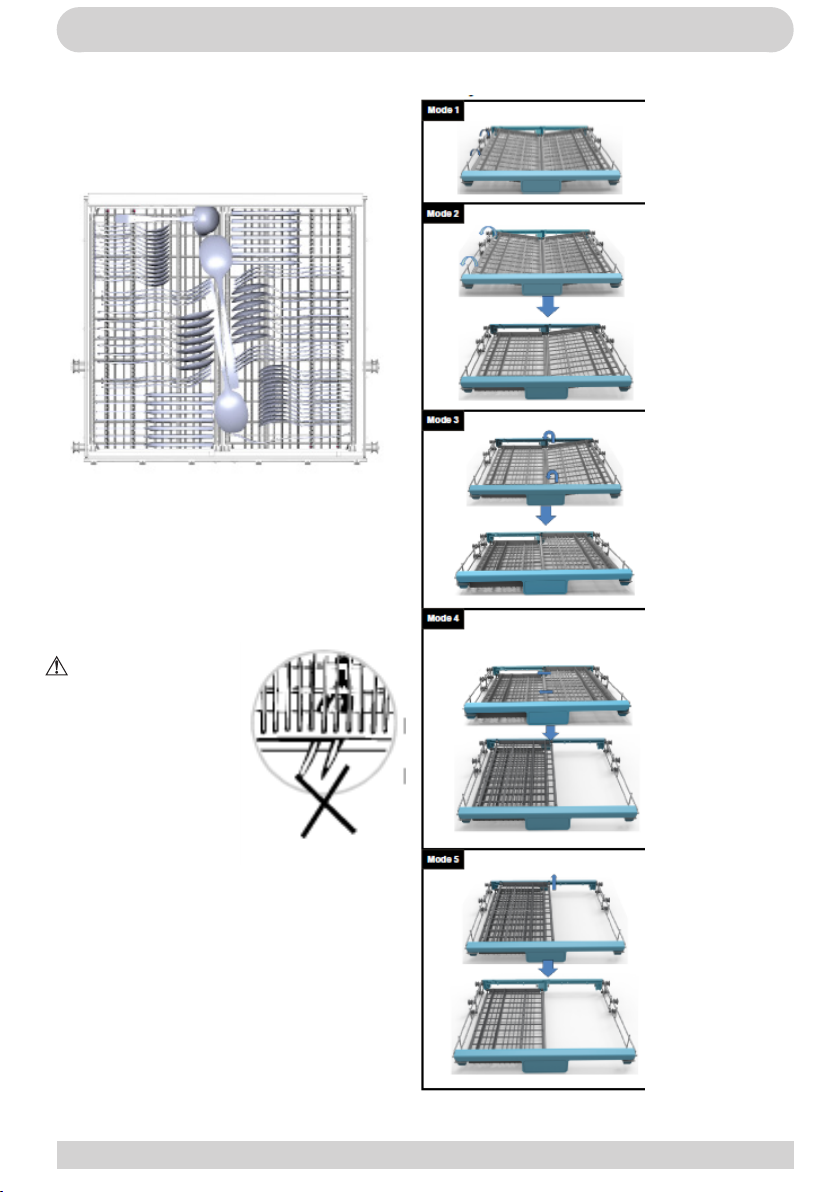 Mode 1

Mode 2

Mode 3

Mode 4

Mode 5